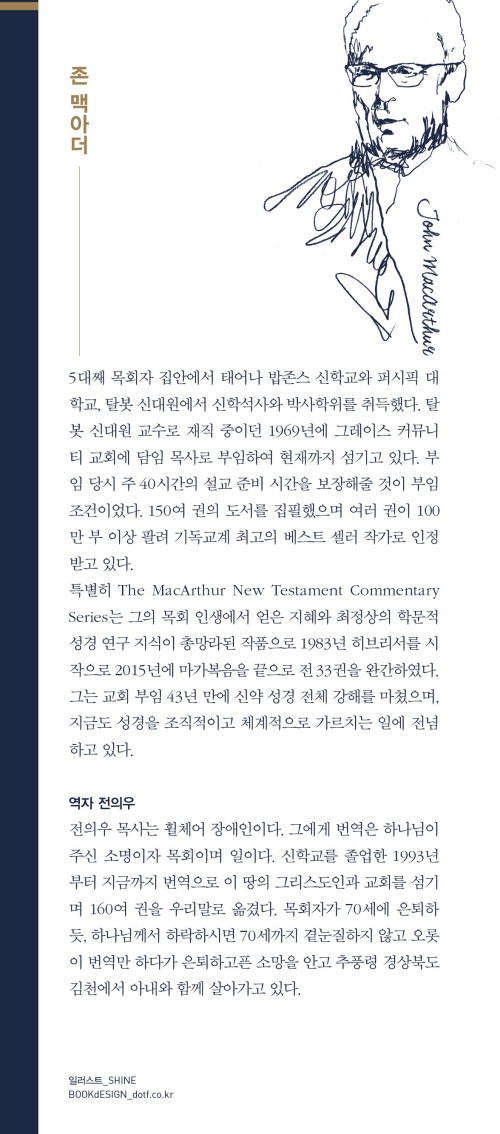 존 맥아더

John MacArthur

5대째 목회자 집안에서 태어나 밥존스 신학교와 퍼시픽 대학교, 탈봇 신대원에서 신학석사와 박사학위를 취득했다. 탈봇 신대원 교수로 재직 중이던 1969년에 그레이스 커뮤니티 교회에 담임 목사로 부임하여 현재까지 섬기고 있다. 부임 당시 주 40시간의 설교 준비 시간을 보장해줄 것이 부임 조건이었다. 150여 권의 도서를 집필했으며 여러 권이 100만 부 이상 팔려 기독교계 최고의 베스트 셀러 작가로 인정받고 있다.
특별히 The MacArthur New Testament Commentary Series는 그의 목회 인생에서 얻은 지혜와 최정상의 학문적 성경 연구 지식이 총망라된 작품으로 1983년 히브리서를 시작으로 2015년에 마가복음을 끝으로 전 33권을 완간하였다. 그는 교회 부임 43년 만에 신약 성경 전체 강해를 마쳤으며, 지금도 성경을 조직적이고 체계적으로 가르치는 일에 전념하고 있다.

역자 전의우
전의우 목사는 휠체어 장애인이다. 그에게 번역은 하나님이 주신 소명이자 목회이며 일이다. 신학교를 졸업한 1993년부터 지금까지 번역으로 이 땅의 그리스도인과 교회를 섬기며 160여 권을 우리말로 옮겼다. 목회자가 70세에 은퇴하듯, 하나님께서 허락하시면 70세까지 곁눈질하지 않고 오롯이 번역만 하다가 은퇴하고픈 소망을 안고 추풍령 경상북도 김천에서 아내와 함께 살아가고 있다.

일러스트_SHINE
BOOKdESIGN_dotf.co.kr